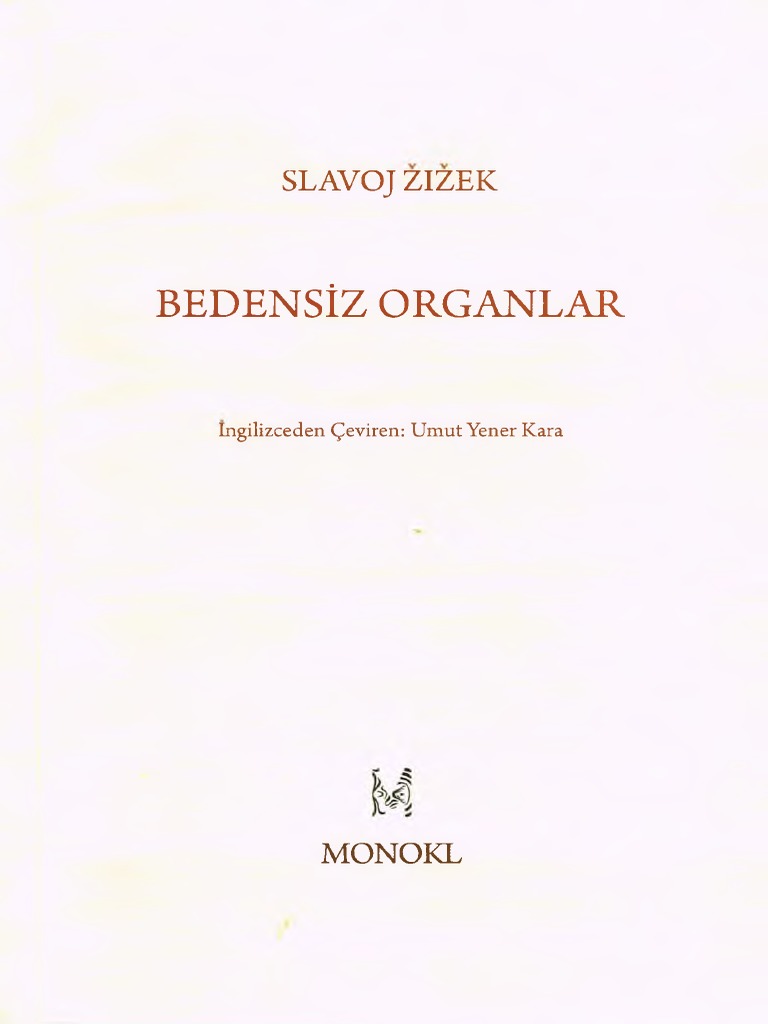 SLAVOJ ŽIŽEK

BEDENSİZ ORGANLAR

İngilizceden Çeviren: Umut Yener Kara

MONOKL